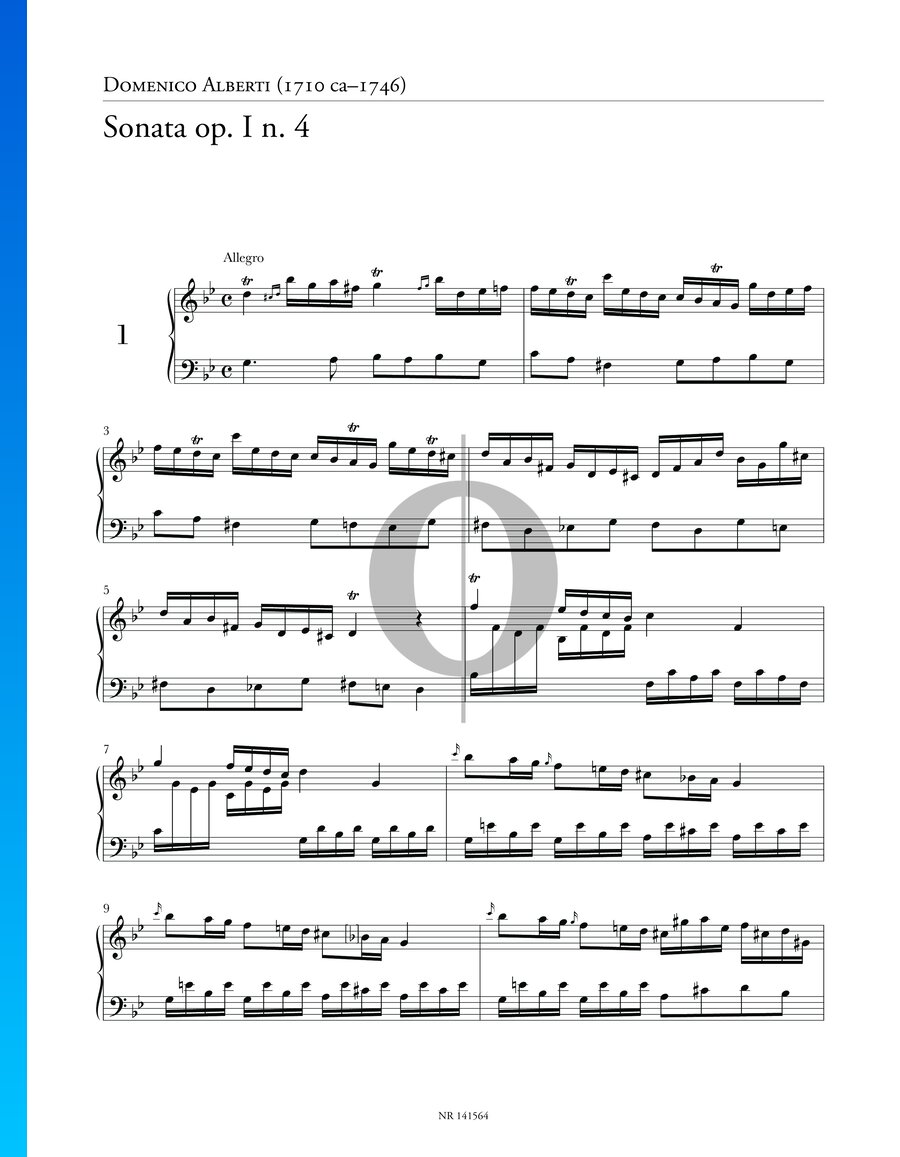 Domenico Alberti (1710 ca–1746)

Sonata op. I n. 4

Allegro

1

3

5

7

9

NR 141564